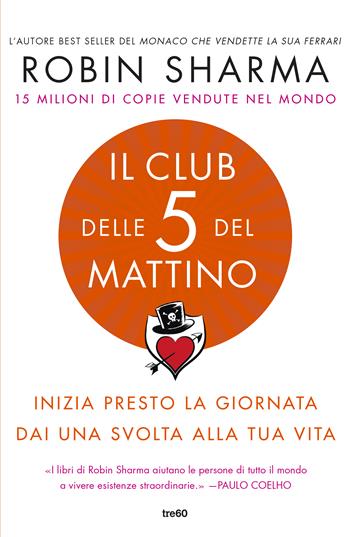 L'AUTORE BEST SELLER DEL MONACO CHE VENDETTE LA SUA FERRARI

ROBIN SHARMA

15 MILIONI DI COPIE VENDUTE NEL MONDO

IL CLUB DELLE 5 DEL MATTINO

INIZIA PRESTO LA GIORNATA
DAI UNA SVOLTA ALLA TUA VITA

«I libri di Robin Sharma aiutano le persone di tutto il mondo a vivere esistenze straordinarie.» —PAULO COELHO

tre60